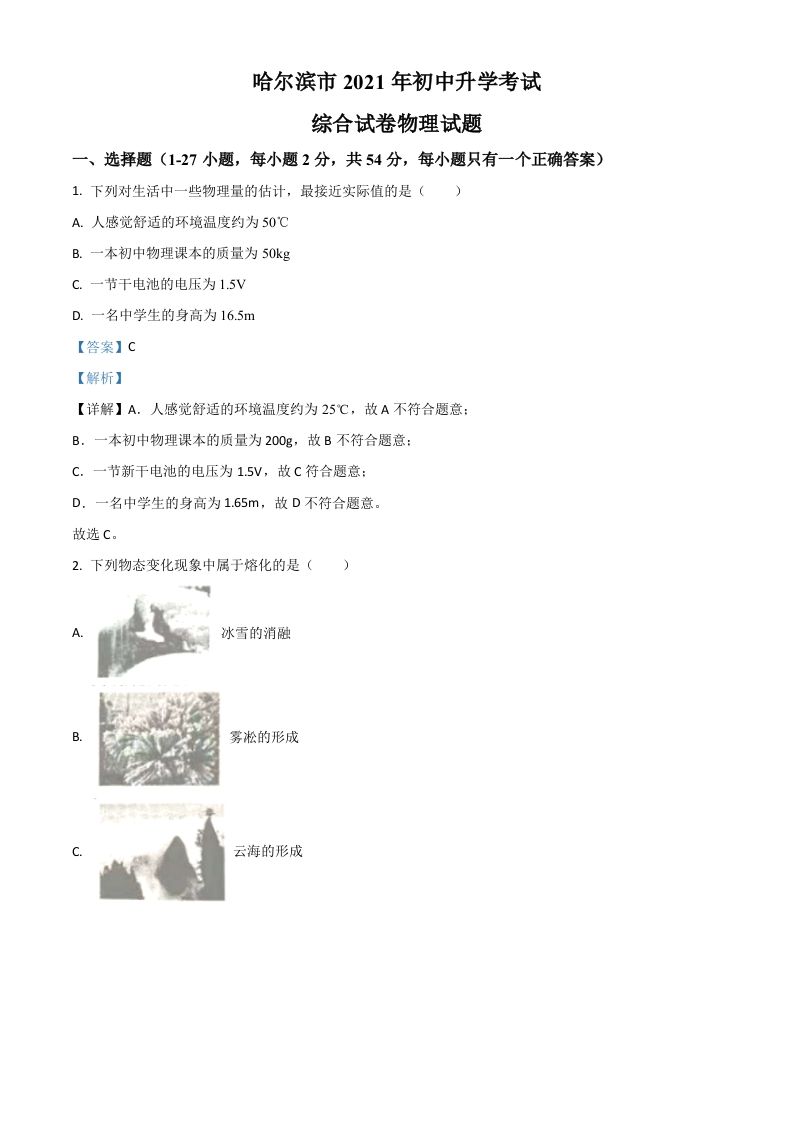 哈尔滨市 2021 年初中升学考试

综合试卷物理试题

一、选择题（1-27 小题，每小题 2 分，共 54 分，每小题只有一个正确答案）

1. 下列对生活中一些物理量的估计，最接近实际值的是（　　）

A. 人感觉舒适的环境温度约为 50℃

B. 一本初中物理课本的质量为 50kg

C. 一节干电池的电压为 1.5V

D. 一名中学生的身高为 16.5m

【答案】C

【解析】

【详解】A．人感觉舒适的环境温度约为 25℃，故 A 不符合题意；

B．一本初中物理课本的质量为 200g，故 B 不符合题意；

C．一节新干电池的电压为 1.5V，故 C 符合题意；

D．一名中学生的身高为 1.65m，故 D 不符合题意。

故选 C。

2. 下列物态变化现象中属于熔化的是（　　）

A. 冰雪的消融

B. 雾凇的形成

C. 云海的形成